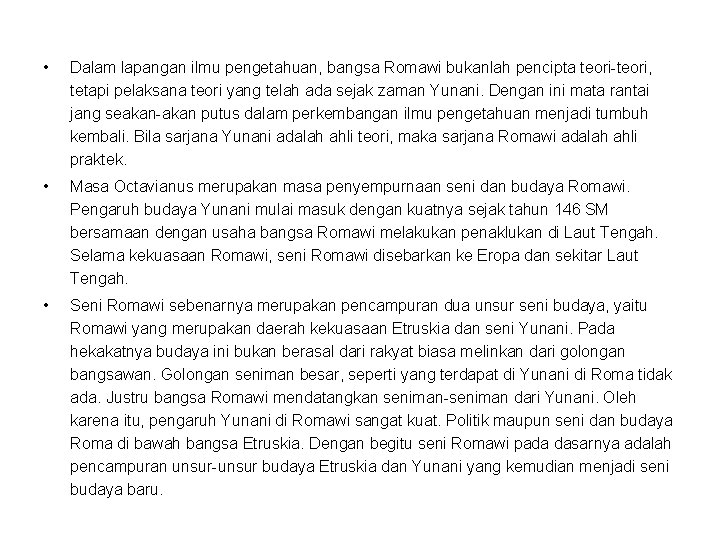 • Dalam lapangan ilmu pengetahuan, bangsa Romawi bukanlah pencipta teori-teori, tetapi pelaksana teori yang telah ada sejak zaman Yunani. Dengan ini mata rantai jang seakan-akan putus dalam perkembangan ilmu pengetahuan menjadi tumbuh kembali. Bila sarjana Yunani adalah ahli teori, maka sarjana Romawi adalah ahli praktek.

• Masa Octavianus merupakan masa penyempurnaan seni dan budaya Romawi. Pengaruh budaya Yunani mulai masuk dengan kuatnya sejak tahun 146 SM bersamaan dengan usaha bangsa Romawi melakukan penaklukan di Laut Tengah. Selama kekuasaan Romawi, seni Romawi disebarkan ke Eropa dan sekitar Laut Tengah.

• Seni Romawi sebenarnya merupakan pencampuran dua unsur seni budaya, yaitu Romawi yang merupakan daerah kekuasaan Etruskia dan seni Yunani. Pada hekakatnya budaya ini bukan berasal dari rakyat biasa melinkan dari golongan bangsawan. Golongan seniman besar, seperti yang terdapat di Yunani di Roma tidak ada. Justru bangsa Romawi mendatangkan seniman-seniman dari Yunani. Oleh karena itu, pengaruh Yunani di Romawi sangat kuat. Politik maupun seni dan budaya Roma di bawah bangsa Etruskia. Dengan begitu seni Romawi pada dasarnya adalah pencampuran unsur-unsur budaya Etruskia dan Yunani yang kemudian menjadi seni budaya baru.